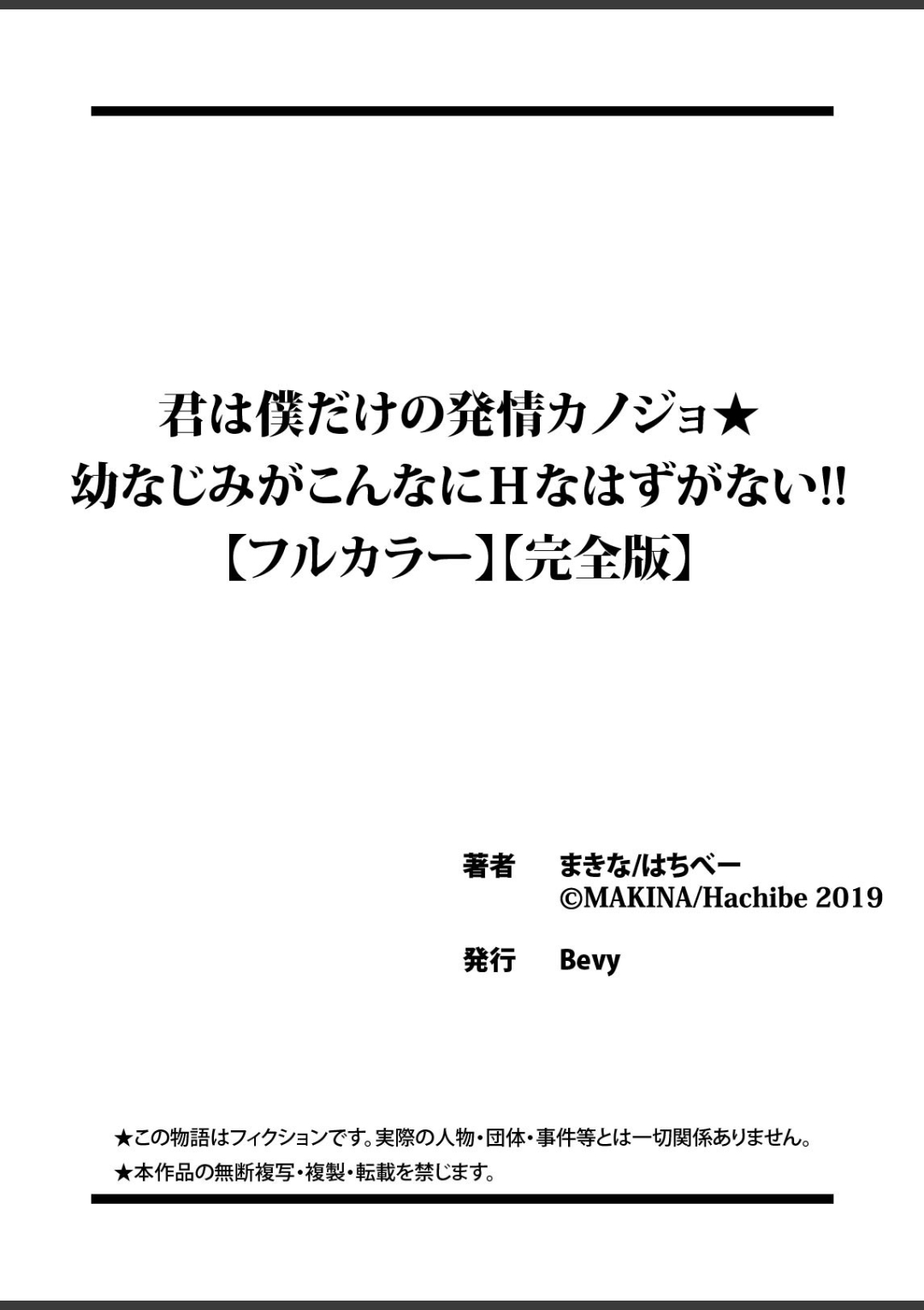 君は僕だけの発情カノジョ★
幼なじみがこんなにHなはずがない!!
【フルカラー】【完全版】

著者　まきな/はちべー
©MAKINA/Hachibe 2019

発行　Bevy

★この物語はフィクションです。実際の人物・団体・事件等とは一切関係ありません。
★本作品の無断複写・複製・転載を禁じます。